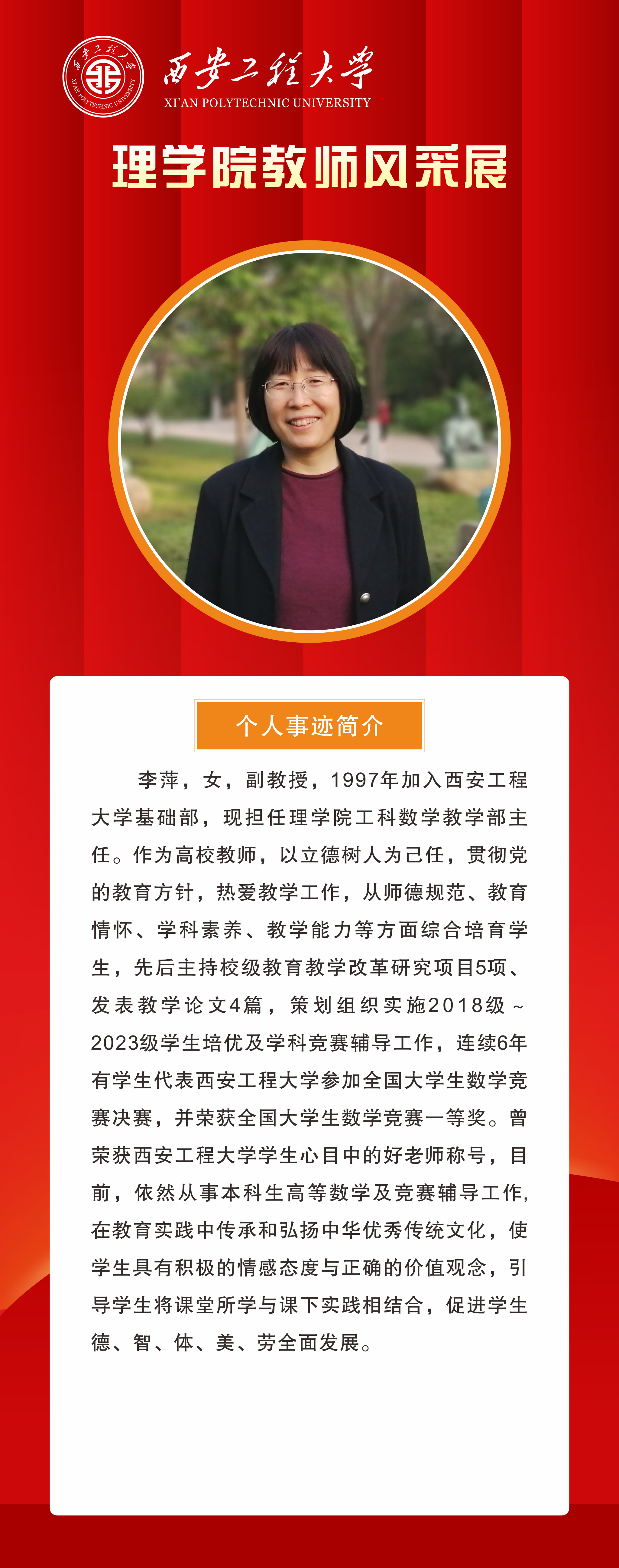 西安工程大学
XI'AN POLYTECHNIC UNIVERSITY

理学院教师风采展

个人事迹简介

李萍，女，副教授，1997年加入西安工程大学基础部，现担任理学院工科数学教学部主任。作为高校教师，以立德树人为己任，贯彻党的教育方针，热爱教学工作，从师德规范、教育情怀、学科素养、教学能力等方面综合培育学生，先后主持校级教育教学改革研究项目5项、发表教学论文4篇，策划组织实施2018级～2023级学生培优及学科竞赛辅导工作，连续6年有学生代表西安工程大学参加全国大学生数学竞赛决赛，并荣获全国大学生数学竞赛一等奖。曾荣获西安工程大学学生心目中的好老师称号，目前，依然从事本科生高等数学及竞赛辅导工作，在教育实践中传承和弘扬中华优秀传统文化，使学生具有积极的情感态度与正确的价值观念，引导学生将课堂所学与课下实践相结合，促进学生德、智、体、美、劳全面发展。